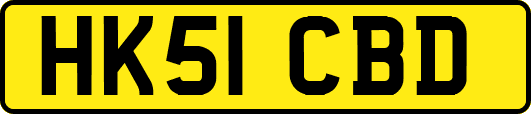 HK51 CBD